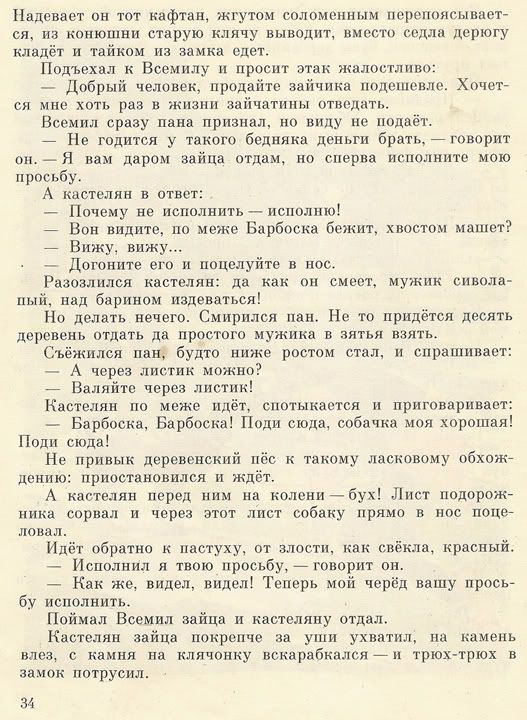 Надевает он тот кафтан, жгутом соломенным перепоясывается, из конюшни старую клячу выводит, вместо седла дерюгу кладёт и тайком из замка едет.

Подъехал к Всемилу и просит этак жалостливо:

— Добрый человек, продайте зайчика подешевле. Хочется мне хоть раз в жизни зайчатины отведать.

Всемил сразу пана признал, но виду не подаёт.

— Не годится у такого бедняка деньги брать, — говорит он. — Я вам даром зайца отдам, но сперва исполните мою просьбу.

А кастелян в ответ:

— Почему не исполнить — исполню!

— Вон видите, по меже Барбоска бежит, хвостом машет?

— Вижу, вижу...

— Догоните его и поцелуйте в нос.

Разозлился кастелян: да как он смеет, мужик сиволапый, над барином издеваться!

Но делать нечего. Смирился пан. Не то придётся десять деревень отдать да простого мужика в зятья взять.

Съёжился пан, будто ниже ростом стал, и спрашивает:

— А через листик можно?

— Валяйте через листик!

Кастелян по меже идёт, спотыкается и приговаривает:

— Барбоска, Барбоска! Поди сюда, собачка моя хорошая! Поди сюда!

Не привык деревенский пёс к такому ласковому обхождению: приостановился и ждёт.

А кастелян перед ним на колени — бух! Лист подорожника сорвал и через этот лист собаку прямо в нос поцеловал.

Идёт обратно к пастуху, от злости, как свёкла, красный.

— Исполнил я твою просьбу, — говорит он.

— Как же, видел, видел! Теперь мой черёд вашу просьбу исполнить.

Поймал Всемил зайца и кастеляну отдал.

Кастелян зайца покрепче за уши ухватил, на камень влез, с камня на клячонку вскарабкался — и трюх-трюх в замок потрусил.

34